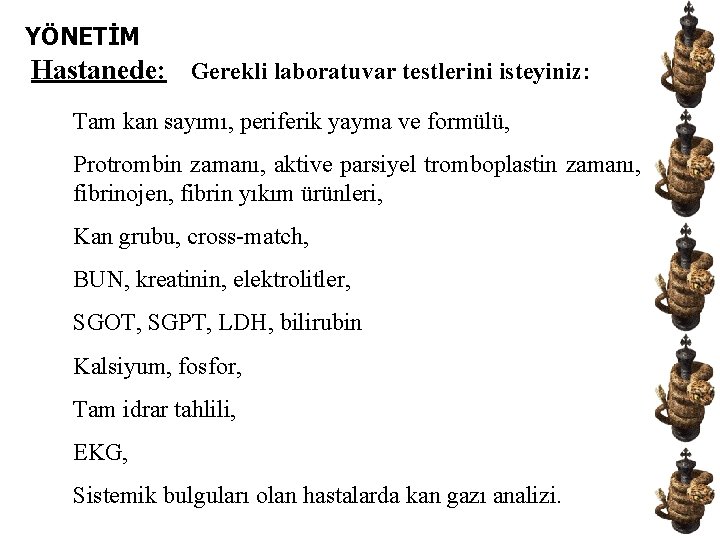 YÖNETİM

Hastanede: Gerekli laboratuvar testlerini isteyiniz:

Tam kan sayımı, periferik yayma ve formülü,

Protrombin zamanı, aktive parsiyel tromboplastin zamanı, fibrinojen, fibrin yıkım ürünleri,

Kan grubu, cross-match,

BUN, kreatinin, elektrolitler,

SGOT, SGPT, LDH, bilirubin

Kalsiyum, fosfor,

Tam idrar tahlili,

EKG,

Sistemik bulguları olan hastalarda kan gazı analizi.